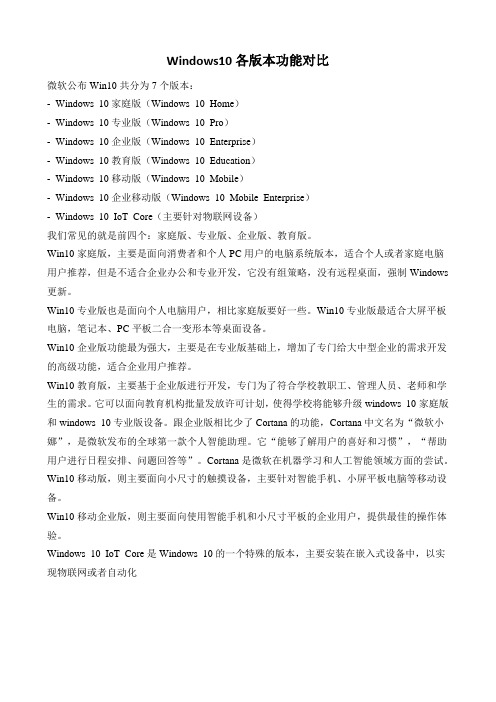 Windows10 各版本功能对比

微软公布 Win10 共分为 7 个版本：
- Windows 10 家庭版（Windows 10 Home）
- Windows 10 专业版（Windows 10 Pro）
- Windows 10 企业版（Windows 10 Enterprise）
- Windows 10 教育版（Windows 10 Education）
- Windows 10 移动版（Windows 10 Mobile）
- Windows 10 企业移动版（Windows 10 Mobile Enterprise）
- Windows 10 IoT Core（主要针对物联网设备）
我们常见的就是前四个：家庭版、专业版、企业版、教育版。

Win10 家庭版，主要是面向消费者和个人 PC 用户的电脑系统版本，适合个人或者家庭电脑用户推荐，但是不适合企业办公和专业开发，它没有组策略，没有远程桌面，强制 Windows 更新。

Win10 专业版也是面向个人电脑用户，相比家庭版要好一些。Win10 专业版最适合大屏平板电脑，笔记本、PC 平板二合一变形本等桌面设备。

Win10 企业版功能最为强大，主要是在专业版基础上，增加了专门给大中型企业的需求开发的高级功能，适合企业用户推荐。

Win10 教育版，主要基于企业版进行开发，专门为了符合学校教职工、管理人员、老师和学生的需求。它可以面向教育机构批量发放许可计划，使得学校将能够升级 windows 10 家庭版和 windows 10 专业版设备。跟企业版相比少了 Cortana 的功能，Cortana 中文名为“微软小娜”，是微软发布的全球第一款个人智能助理。它“能够了解用户的喜好和习惯”，“帮助用户进行日程安排、问题回答等”。Cortana 是微软在机器学习和人工智能领域方面的尝试。

Win10 移动版，则主要面向小尺寸的触摸设备，主要针对智能手机、小屏平板电脑等移动设备。

Win10 移动企业版，则主要面向使用智能手机和小尺寸平板的企业用户，提供最佳的操作体验。

Windows 10 IoT Core 是 Windows 10 的一个特殊的版本，主要安装在嵌入式设备中，以实现物联网或者自动化